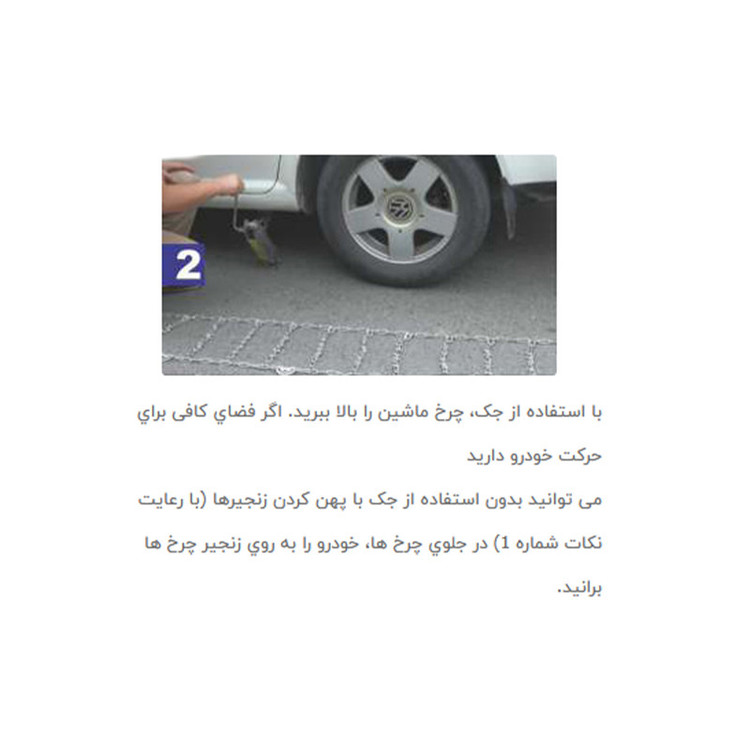 2

با استفاده از جک، چرخ ماشین را بالا ببرید. اگر فضاي کافی براي حرکت خودرو دارید

می توانید بدون استفاده از جک با پهن کردن زنجیرها (با رعایت نکات شماره 1) در جلوي چرخ ها، خودرو را به روي زنجیر چرخ ها برانید.